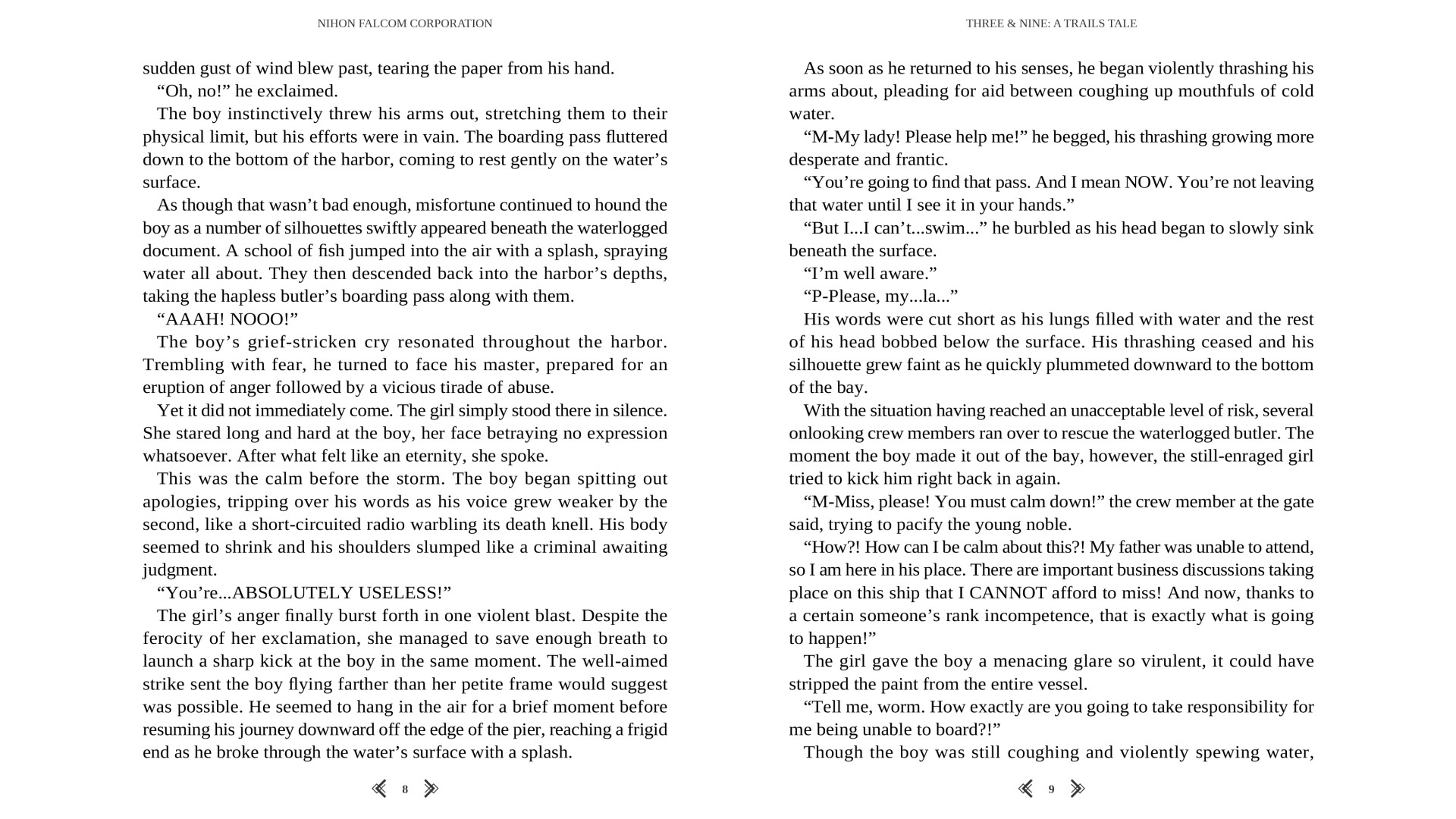 NIHON FALCOM CORPORATION

sudden gust of wind blew past, tearing the paper from his hand.

“Oh, no!” he exclaimed.

The boy instinctively threw his arms out, stretching them to their physical limit, but his efforts were in vain. The boarding pass fluttered down to the bottom of the harbor, coming to rest gently on the water’s surface.

As though that wasn’t bad enough, misfortune continued to hound the boy as a number of silhouettes swiftly appeared beneath the waterlogged document. A school of fish jumped into the air with a splash, spraying water all about. They then descended back into the harbor’s depths, taking the hapless butler’s boarding pass along with them.

“AAAH! NOOO!”

The boy’s grief-stricken cry resonated throughout the harbor. Trembling with fear, he turned to face his master, prepared for an eruption of anger followed by a vicious tirade of abuse.

Yet it did not immediately come. The girl simply stood there in silence. She stared long and hard at the boy, her face betraying no expression whatsoever. After what felt like an eternity, she spoke.

This was the calm before the storm. The boy began spitting out apologies, tripping over his words as his voice grew weaker by the second, like a short-circuited radio warbling its death knell. His body seemed to shrink and his shoulders slumped like a criminal awaiting judgment.

“You’re...ABSOLUTELY USELESS!”

The girl’s anger finally burst forth in one violent blast. Despite the ferocity of her exclamation, she managed to save enough breath to launch a sharp kick at the boy in the same moment. The well-aimed strike sent the boy flying farther than her petite frame would suggest was possible. He seemed to hang in the air for a brief moment before resuming his journey downward off the edge of the pier, reaching a frigid end as he broke through the water’s surface with a splash.

8

THREE & NINE: A TRAILS TALE

As soon as he returned to his senses, he began violently thrashing his arms about, pleading for aid between coughing up mouthfuls of cold water.

“M-My lady! Please help me!” he begged, his thrashing growing more desperate and frantic.

“You’re going to find that pass. And I mean NOW. You’re not leaving that water until I see it in your hands.”

“But I...I can’t...swim...” he burbled as his head began to slowly sink beneath the surface.

“I’m well aware.”

“P-Please, my...la...”

His words were cut short as his lungs filled with water and the rest of his head bobbed below the surface. His thrashing ceased and his silhouette grew faint as he quickly plummeted downward to the bottom of the bay.

With the situation having reached an unacceptable level of risk, several onlooking crew members ran over to rescue the waterlogged butler. The moment the boy made it out of the bay, however, the still-enraged girl tried to kick him right back in again.

“M-Miss, please! You must calm down!” the crew member at the gate said, trying to pacify the young noble.

“How?! How can I be calm about this?! My father was unable to attend, so I am here in his place. There are important business discussions taking place on this ship that I CANNOT afford to miss! And now, thanks to a certain someone’s rank incompetence, that is exactly what is going to happen!”

The girl gave the boy a menacing glare so virulent, it could have stripped the paint from the entire vessel.

“Tell me, worm. How exactly are you going to take responsibility for me being unable to board?!”

Though the boy was still coughing and violently spewing water,

9